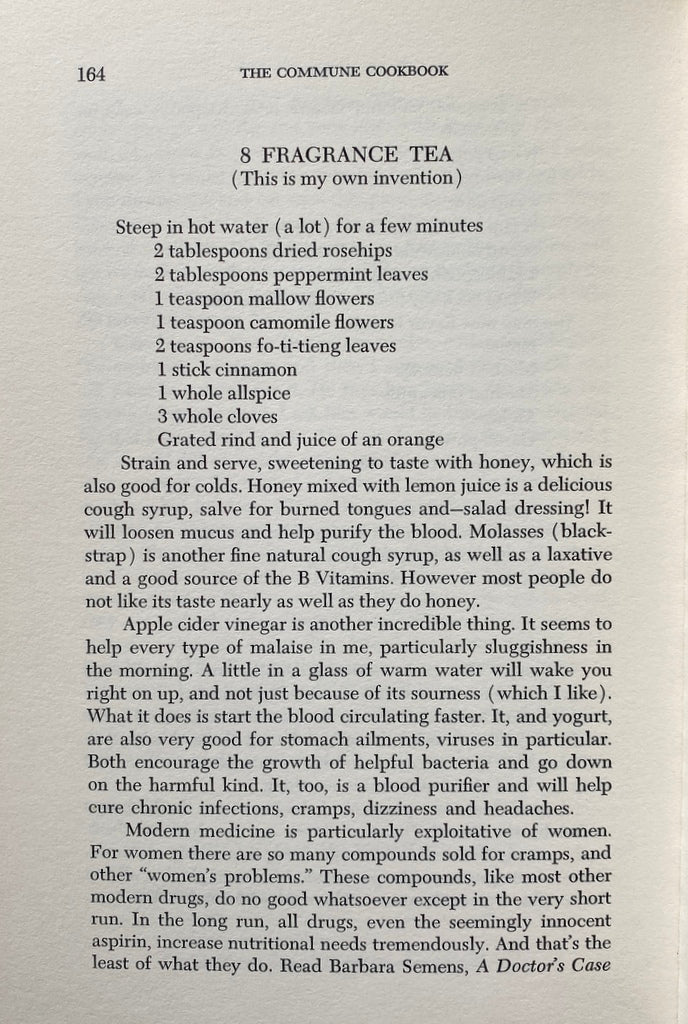 164 THE COMMUNE COOKBOOK

8 FRAGRANCE TEA
(This is my own invention)

Steep in hot water (a lot) for a few minutes
2 tablespoons dried rosehips
2 tablespoons peppermint leaves
1 teaspoon mallow flowers
1 teaspoon camomile flowers
2 teaspoons fo-ti-tieng leaves
1 stick cinnamon
1 whole allspice
3 whole cloves
Grated rind and juice of an orange

Strain and serve, sweetening to taste with honey, which is also good for colds. Honey mixed with lemon juice is a delicious cough syrup, salve for burned tongues and—salad dressing! It will loosen mucus and help purify the blood. Molasses (blackstrap) is another fine natural cough syrup, as well as a laxative and a good source of the B Vitamins. However most people do not like its taste nearly as well as they do honey.

Apple cider vinegar is another incredible thing. It seems to help every type of malaise in me, particularly sluggishness in the morning. A little in a glass of warm water will wake you right on up, and not just because of its sourness (which I like). What it does is start the blood circulating faster. It, and yogurt, are also very good for stomach ailments, viruses in particular. Both encourage the growth of helpful bacteria and go down on the harmful kind. It, too, is a blood purifier and will help cure chronic infections, cramps, dizziness and headaches.

Modern medicine is particularly exploitative of women. For women there are so many compounds sold for cramps, and other "women's problems." These compounds, like most other modern drugs, do no good whatsoever except in the very short run. In the long run, all drugs, even the seemingly innocent aspirin, increase nutritional needs tremendously. And that's the least of what they do. Read Barbara Semens, A Doctor's Case